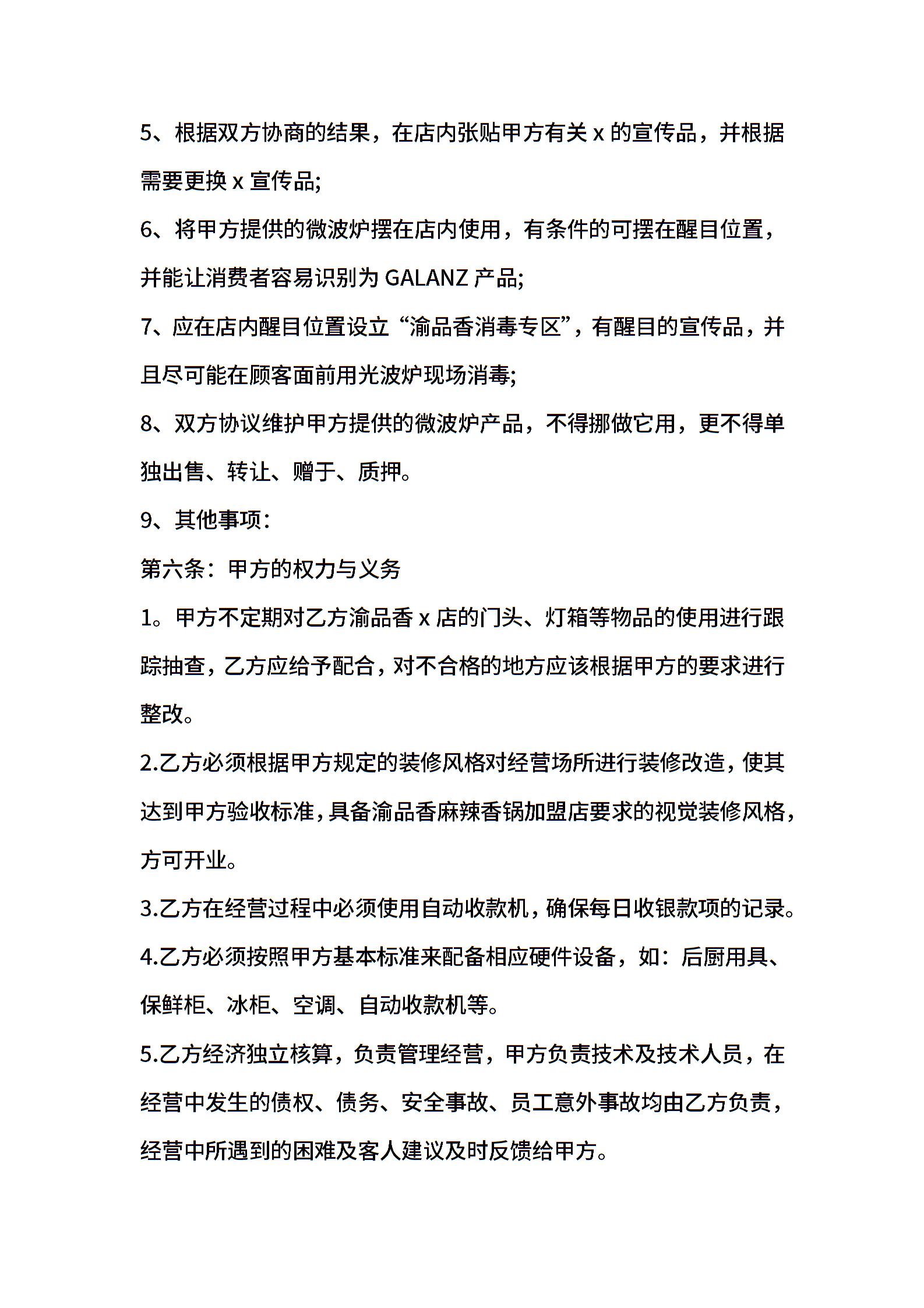 5、根据双方协商的结果，在店内张贴甲方有关 x 的宣传品，并根据需要更换 x 宣传品;

6、将甲方提供的微波炉摆在店内使用，有条件的可摆在醒目位置，并能让消费者容易识别为 GALANZ 产品;

7、应在店内醒目位置设立“渝品香消毒专区”，有醒目的宣传品，并且尽可能在顾客面前用光波炉现场消毒;

8、双方协议维护甲方提供的微波炉产品，不得挪做它用，更不得单独出售、转让、赠于、质押。

9、其他事项:

第六条：甲方的权力与义务

1。甲方不定期对乙方渝品香 x 店的门头、灯箱等物品的使用进行跟踪抽查，乙方应给予配合，对不合格的地方应该根据甲方的要求进行整改。

2.乙方必须根据甲方规定的装修风格对经营场所进行装修改造，使其达到甲方验收标准，具备渝品香麻辣香锅加盟店要求的视觉装修风格，方可开业。

3.乙方在经营过程中必须使用自动收款机，确保每日收银款项的记录。

4.乙方必须按照甲方基本标准来配备相应硬件设备，如：后厨用具、保鲜柜、冰柜、空调、自动收款机等。

5.乙方经济独立核算，负责管理经营，甲方负责技术及技术人员，在经营中发生的债权、债务、安全事故、员工意外事故均由乙方负责，经营中所遇到的困难及客人建议及时反馈给甲方。